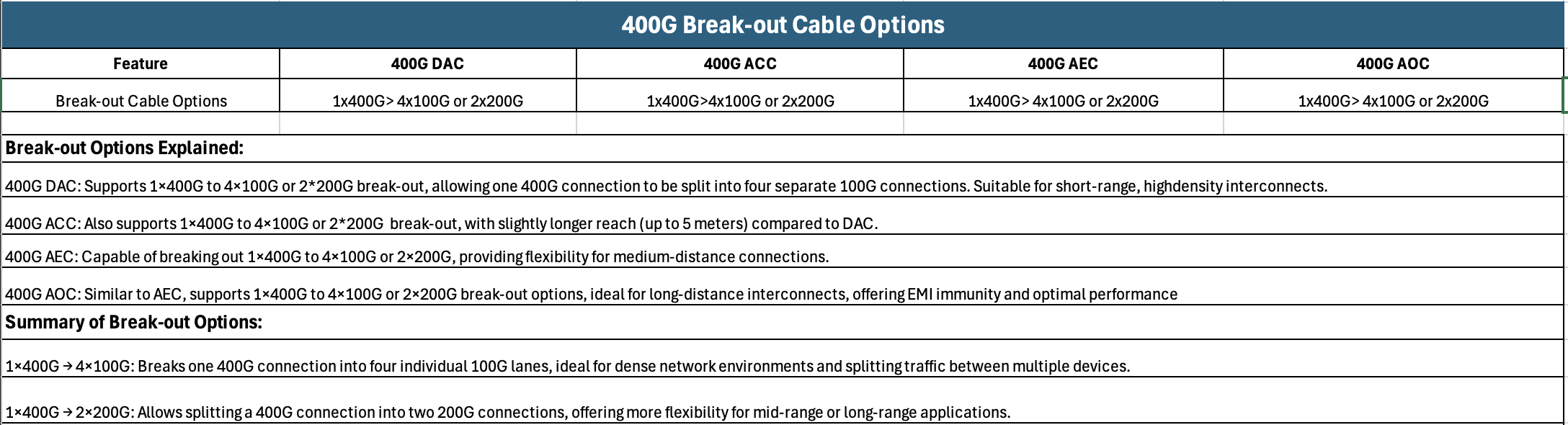 400G Break-out Cable Options

| Feature | 400G DAC | 400G ACC | 400G AEC | 400G AOC |
|---|---|---|---|---|
| Break-out Cable Options | 1x400G> 4x100G or 2x200G | 1x400G>4x100G or 2x200G | 1x400G> 4x100G or 2x200G | 1x400G> 4x100G or 2x200G |

Break-out Options Explained:

400G DAC: Supports 1×400G to 4×100G or 2*200G break-out, allowing one 400G connection to be split into four separate 100G connections. Suitable for short-range, highdensity interconnects.

400G ACC: Also supports 1×400G to 4×100G or 2*200G break-out, with slightly longer reach (up to 5 meters) compared to DAC.

400G AEC: Capable of breaking out 1×400G to 4×100G or 2×200G, providing flexibility for medium-distance connections.

400G AOC: Similar to AEC, supports 1×400G to 4×100G or 2×200G break-out options, ideal for long-distance interconnects, offering EMI immunity and optimal performance

Summary of Break-out Options:

1×400G → 4×100G: Breaks one 400G connection into four individual 100G lanes, ideal for dense network environments and splitting traffic between multiple devices.

1×400G → 2×200G: Allows splitting a 400G connection into two 200G connections, offering more flexibility for mid-range or long-range applications.